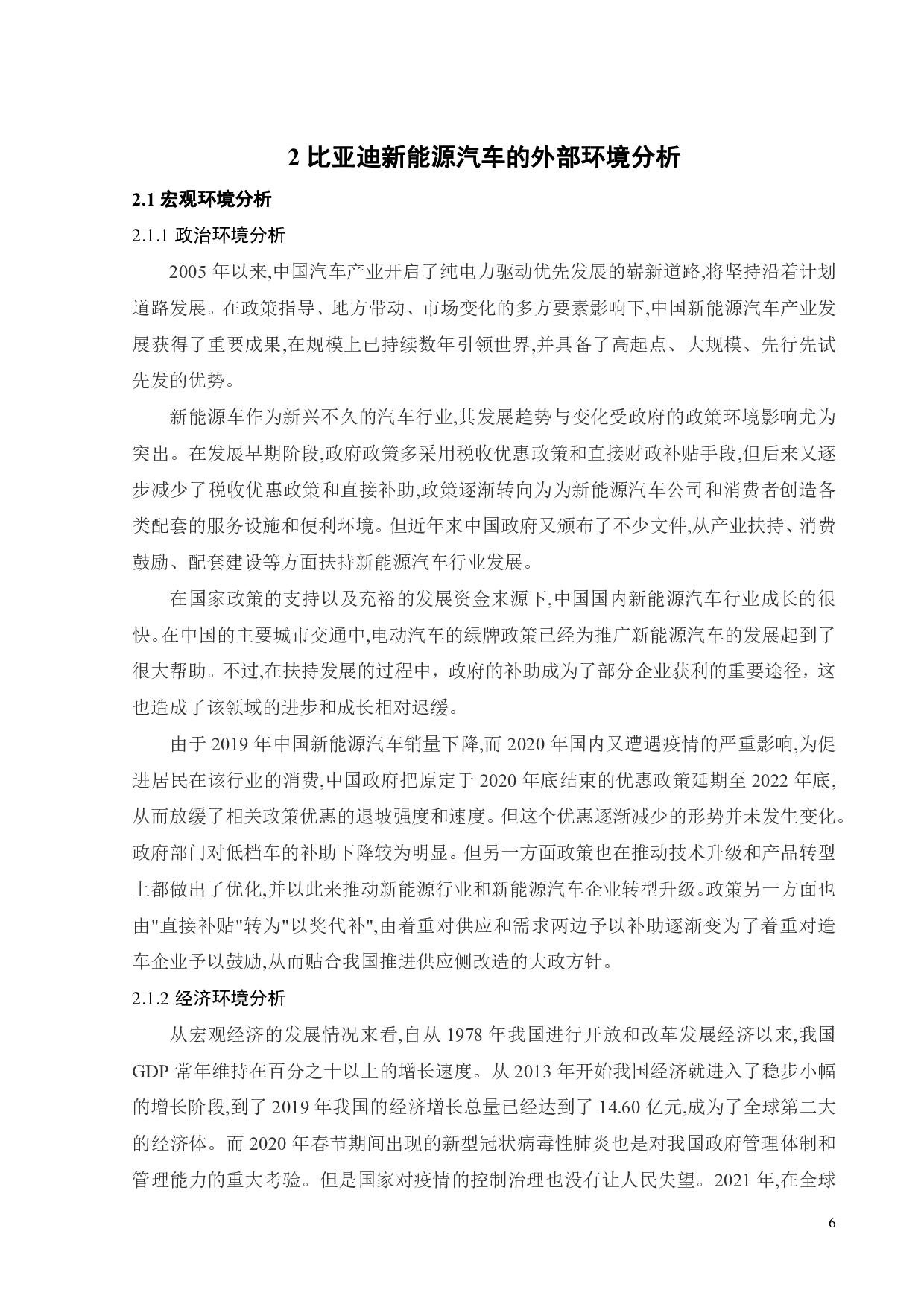 2 比亚迪新能源汽车的外部环境分析

2.1 宏观环境分析

2.1.1 政治环境分析

2005 年以来,中国汽车产业开启了纯电力驱动优先发展的崭新道路,将坚持沿着计划道路发展。在政策指导、地方带动、市场变化的多方要素影响下,中国新能源汽车产业发展获得了重要成果,在规模上已持续数年引领世界,并具备了高起点、大规模、先行先试先发的优势。

新能源车作为新兴不久的汽车行业,其发展趋势与变化受政府的政策环境影响尤为突出。在发展早期阶段,政府政策多采用税收优惠政策和直接财政补贴手段,但后来又逐步减少了税收优惠政策和直接补助,政策逐渐转向为为新能源汽车公司和消费者创造各类配套的服务设施和便利环境。但近年来中国政府又颁布了不少文件,从产业扶持、消费鼓励、配套建设等方面扶持新能源汽车行业发展。

在国家政策的支持以及充裕的发展资金来源下,中国国内新能源汽车行业成长的很快。在中国的主要城市交通中,电动汽车的绿牌政策已经为推广新能源汽车的发展起到了很大帮助。不过,在扶持发展的过程中，政府的补助成为了部分企业获利的重要途径，这也造成了该领域的进步和成长相对迟缓。

由于 2019 年中国新能源汽车销量下降,而 2020 年国内又遭遇疫情的严重影响,为促进居民在该行业的消费,中国政府把原定于 2020 年底结束的优惠政策延期至 2022 年底,从而放缓了相关政策优惠的退坡强度和速度。但这个优惠逐渐减少的形势并未发生变化。政府部门对低档车的补助下降较为明显。但另一方面政策也在推动技术升级和产品转型上都做出了优化,并以此来推动新能源行业和新能源汽车企业转型升级。政策另一方面也由"直接补贴"转为"以奖代补",由着重对供应和需求两边予以补助逐渐变为了着重对造车企业予以鼓励,从而贴合我国推进供应侧改造的大政方针。

2.1.2 经济环境分析

从宏观经济的发展情况来看,自从 1978 年我国进行开放和改革发展经济以来,我国 GDP 常年维持在百分之十以上的增长速度。从 2013 年开始我国经济就进入了稳步小幅的增长阶段,到了 2019 年我国的经济增长总量已经达到了 14.60 亿元,成为了全球第二大的经济体。而 2020 年春节期间出现的新型冠状病毒性肺炎也是对我国政府管理体制和管理能力的重大考验。但是国家对疫情的控制治理也没有让人民失望。2021 年,在全球

6